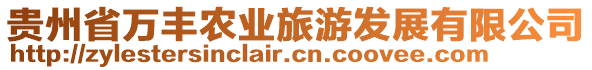 贵州省万丰农业旅游发展有限公司
http://zylestersinclair.cn.coovee.com